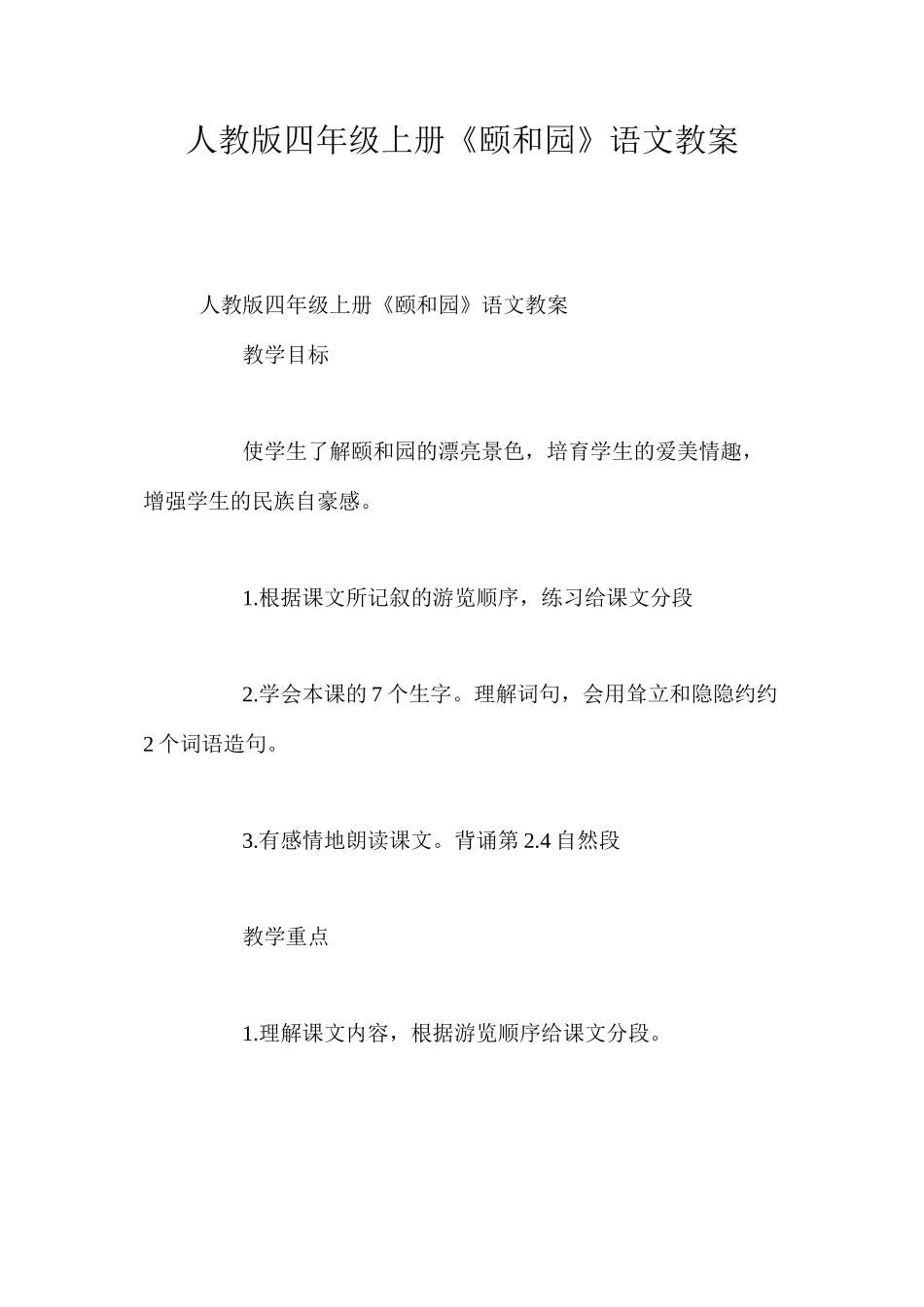 人教版四年级上册《颐和园》语文教案

人教版四年级上册《颐和园》语文教案

教学目标

使学生了解颐和园的漂亮景色，培育学生的爱美情趣，增强学生的民族自豪感。

1.根据课文所记叙的游览顺序，练习给课文分段

2.学会本课的 7 个生字。理解词句，会用耸立和隐隐约约 2 个词语造句。

3.有感情地朗读课文。背诵第 2.4 自然段

教学重点

1.理解课文内容，根据游览顺序给课文分段。